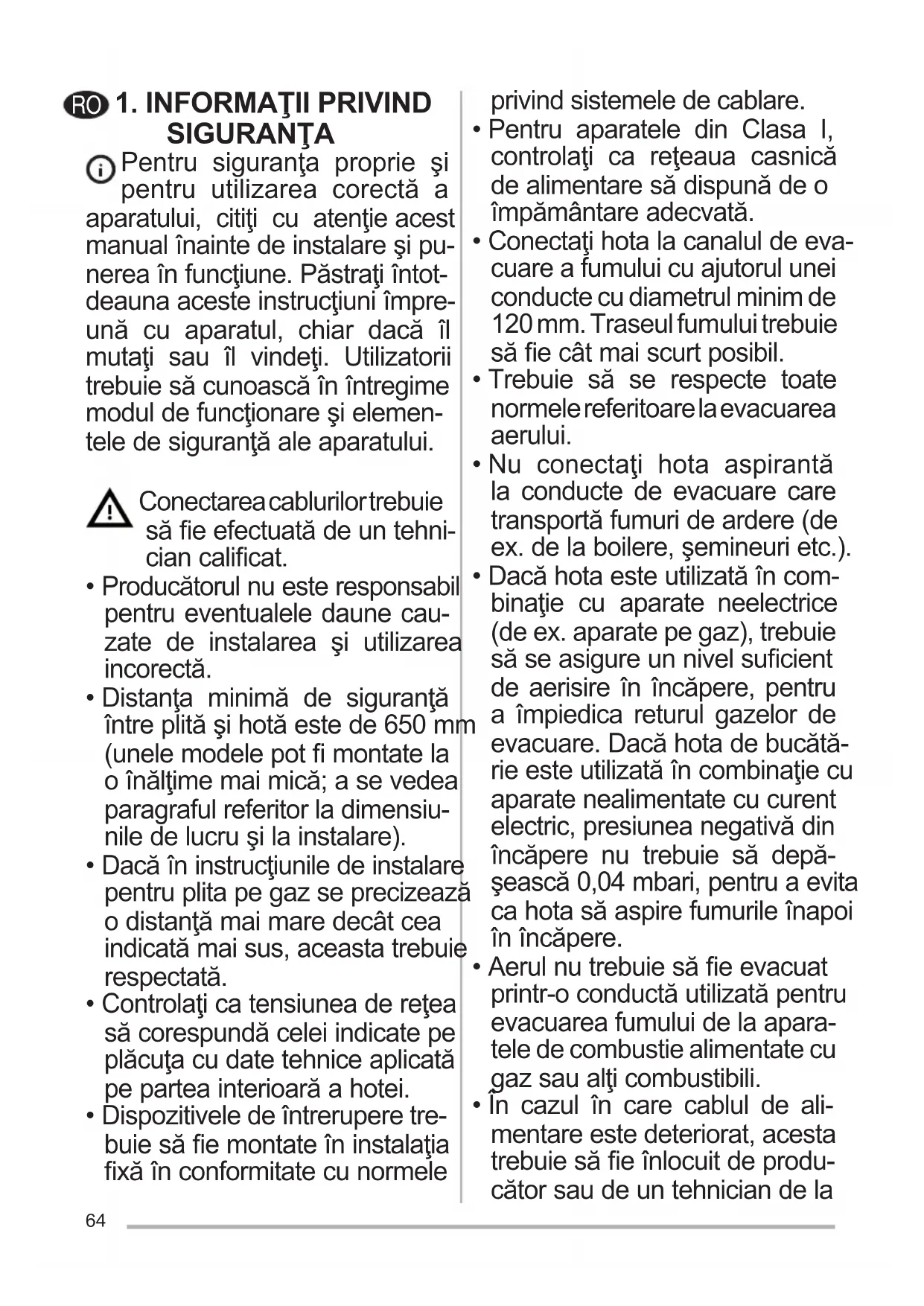 RO 1. INFORMAŢII PRIVIND SIGURANŢA

Pentru siguranţa proprie şi pentru utilizarea corectă a aparatului, citiţi cu atenţie acest manual înainte de instalare şi punerea în funcţiune. Păstraţi întotdeauna aceste instrucţiuni împreună cu aparatul, chiar dacă îl mutaţi sau îl vindeţi. Utilizatorii trebuie să cunoască în întregime modul de funcţionare şi elementele de siguranţă ale aparatului.

Conectarea cablurilor trebuie să fie efectuată de un tehnician calificat.

• Producătorul nu este responsabil pentru eventualele daune cauzate de instalarea şi utilizarea incorectă.
• Distanţa minimă de siguranţă între plită şi hotă este de 650 mm (unele modele pot fi montate la o înălţime mai mică; a se vedea paragraful referitor la dimensiunile de lucru şi la instalare).
• Dacă în instrucţiunile de instalare pentru plita pe gaz se precizează o distanţă mai mare decât cea indicată mai sus, aceasta trebuie respectată.
• Controlaţi ca tensiunea de reţea să corespundă celei indicate pe plăcuţa cu date tehnice aplicată pe partea interioară a hotei.
• Dispozitivele de întrerupere trebuie să fie montate în instalaţia fixă în conformitate cu normele privind sistemele de cablare.
• Pentru aparatele din Clasa I, controlaţi ca reţeaua casnică de alimentare să dispună de o împământare adecvată.
• Conectaţi hota la canalul de evacuare a fumului cu ajutorul unei conducte cu diametrul minim de 120 mm. Traseul fumului trebuie să fie cât mai scurt posibil.
• Trebuie să se respecte toate normele referitoare la evacuarea aerului.
• Nu conectaţi hota aspirantă la conducte de evacuare care transportă fumuri de ardere (de ex. de la boilere, şemineuri etc.).
• Dacă hota este utilizată în combinaţie cu aparate neelectrice (de ex. aparate pe gaz), trebuie să se asigure un nivel suficient de aerisire în încăpere, pentru a împiedica returul gazelor de evacuare. Dacă hota de bucătărie este utilizată în combinaţie cu aparate nealimentate cu curent electric, presiunea negativă din încăpere nu trebuie să depăşească 0,04 mbari, pentru a evita ca hota să aspire fumurile înapoi în încăpere.
• Aerul nu trebuie să fie evacuat printr-o conductă utilizată pentru evacuarea fumului de la aparatele de combustie alimentate cu gaz sau alţi combustibili.
• În cazul în care cablul de alimentare este deteriorat, acesta trebuie să fie înlocuit de producător sau de un tehnician de la

64